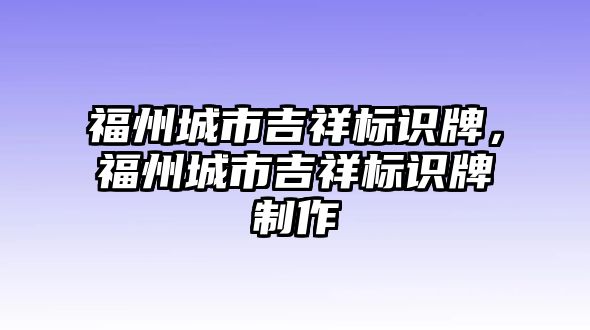 福州城市吉祥标识牌，福州城市吉祥标识牌制作